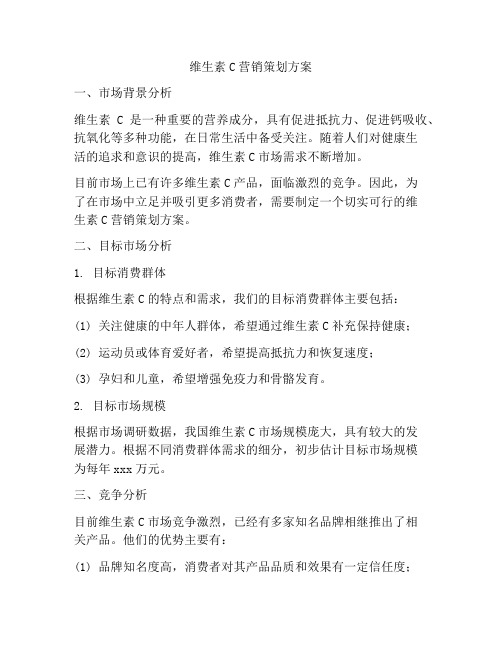 维生素 C 营销策划方案

一、市场背景分析

维生素 C 是一种重要的营养成分，具有促进抵抗力、促进钙吸收、抗氧化等多种功能，在日常生活中备受关注。随着人们对健康生活的追求和意识的提高，维生素 C 市场需求不断增加。

目前市场上已有许多维生素 C 产品，面临激烈的竞争。因此，为了在市场中立足并吸引更多消费者，需要制定一个切实可行的维生素 C 营销策划方案。

二、目标市场分析

1. 目标消费群体

根据维生素 C 的特点和需求，我们的目标消费群体主要包括：

(1) 关注健康的中年人群体，希望通过维生素 C 补充保持健康；

(2) 运动员或体育爱好者，希望提高抵抗力和恢复速度；

(3) 孕妇和儿童，希望增强免疫力和骨骼发育。

2. 目标市场规模

根据市场调研数据，我国维生素 C 市场规模庞大，具有较大的发展潜力。根据不同消费群体需求的细分，初步估计目标市场规模为每年 xxx 万元。

三、竞争分析

目前维生素 C 市场竞争激烈，已经有多家知名品牌相继推出了相关产品。他们的优势主要有：

(1) 品牌知名度高，消费者对其产品品质和效果有一定信任度；